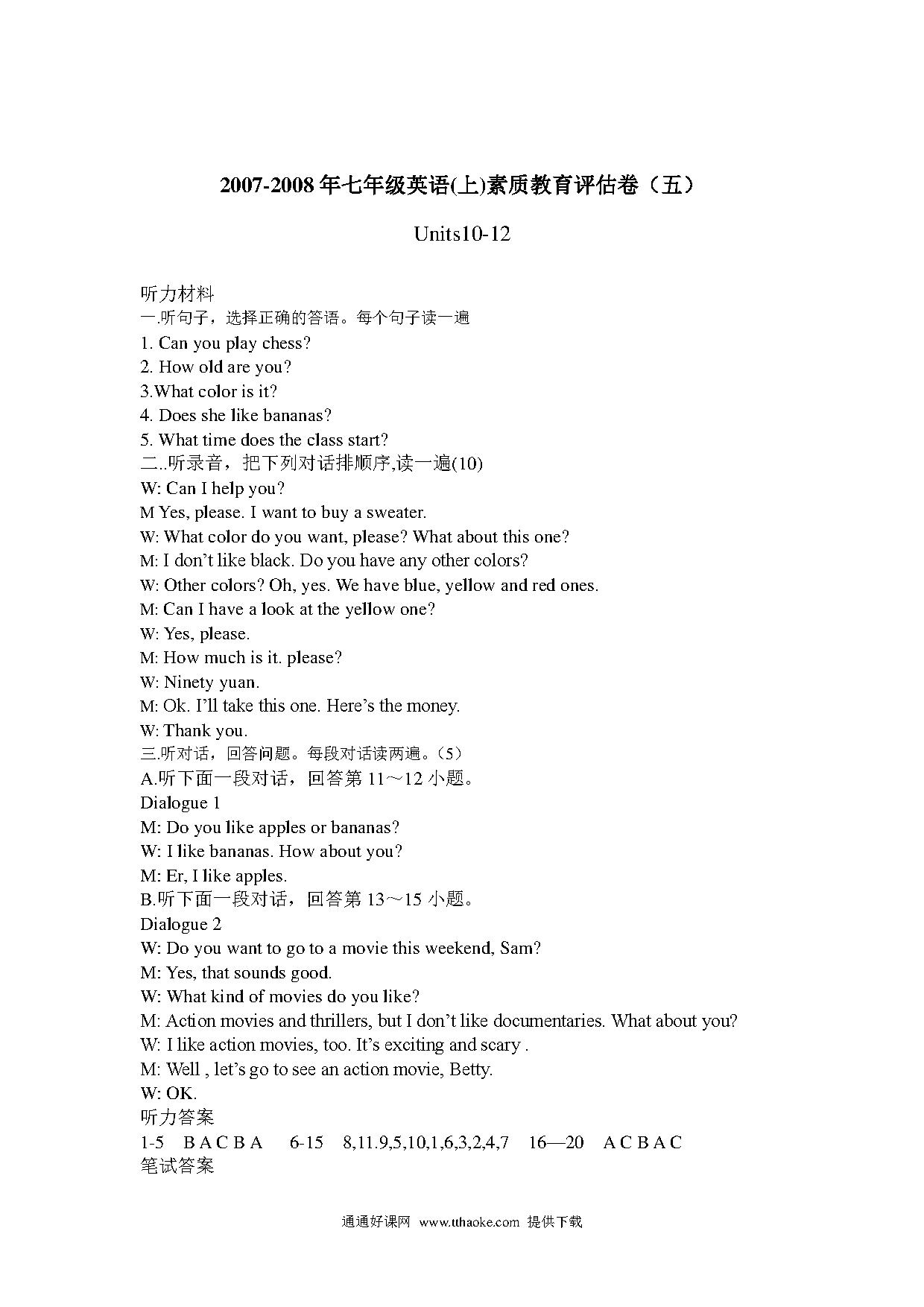 2007-2008 年七年级英语(上)素质教育评估卷（五）

Units10-12

听力材料
一.听句子，选择正确的答语。每个句子读一遍
1. Can you play chess?
2. How old are you?
3.What color is it?
4. Does she like bananas?
5. What time does the class start?
二..听录音，把下列对话排顺序,读一遍(10)
W: Can I help you?
M Yes, please. I want to buy a sweater.
W: What color do you want, please? What about this one?
M: I don't like black. Do you have any other colors?
W: Other colors? Oh, yes. We have blue, yellow and red ones.
M: Can I have a look at the yellow one?
W: Yes, please.
M: How much is it. please?
W: Ninety yuan.
M: Ok. I'll take this one. Here's the money.
W: Thank you.
三.听对话，回答问题。每段对话读两遍。(5)
A.听下面一段对话，回答第 11～12 小题。
Dialogue 1
M: Do you like apples or bananas?
W: I like bananas. How about you?
M: Er, I like apples.
B.听下面一段对话，回答第 13～15 小题。
Dialogue 2
W: Do you want to go to a movie this weekend, Sam?
M: Yes, that sounds good.
W: What kind of movies do you like?
M: Action movies and thrillers, but I don't like documentaries. What about you?
W: I like action movies, too. It's exciting and scary .
M: Well , let's go to see an action movie, Betty.
W: OK.
听力答案
1-5 B A C B A 6-15 8,11.9,5,10,1,6,3,2,4,7 16—20 A C B A C
笔试答案

通通好课网 www.tthaoke.com 提供下载